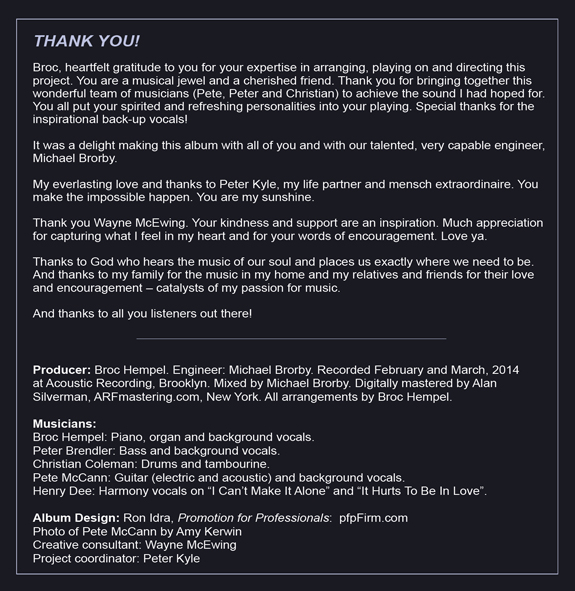 THANK YOU!

Broc, heartfelt gratitude to you for your expertise in arranging, playing on and directing this project. You are a musical jewel and a cherished friend. Thank you for bringing together this wonderful team of musicians (Pete, Peter and Christian) to achieve the sound I had hoped for. You all put your spirited and refreshing personalities into your playing. Special thanks for the inspirational back-up vocals!

It was a delight making this album with all of you and with our talented, very capable engineer, Michael Brorby.

My everlasting love and thanks to Peter Kyle, my life partner and mensch extraordinaire. You make the impossible happen. You are my sunshine.

Thank you Wayne McEwing. Your kindness and support are an inspiration. Much appreciation for capturing what I feel in my heart and for your words of encouragement. Love ya.

Thanks to God who hears the music of our soul and places us exactly where we need to be. And thanks to my family for the music in my home and my relatives and friends for their love and encouragement – catalysts of my passion for music.

And thanks to all you listeners out there!

Producer: Broc Hempel. Engineer: Michael Brorby. Recorded February and March, 2014 at Acoustic Recording, Brooklyn. Mixed by Michael Brorby. Digitally mastered by Alan Silverman, ARFmastering.com, New York. All arrangements by Broc Hempel.

Musicians:
Broc Hempel: Piano, organ and background vocals.
Peter Brendler: Bass and background vocals.
Christian Coleman: Drums and tambourine.
Pete McCann: Guitar (electric and acoustic) and background vocals.
Henry Dee: Harmony vocals on “I Can’t Make It Alone” and “It Hurts To Be In Love”.

Album Design: Ron Idra, Promotion for Professionals: pfpFirm.com
Photo of Pete McCann by Amy Kerwin
Creative consultant: Wayne McEwing
Project coordinator: Peter Kyle